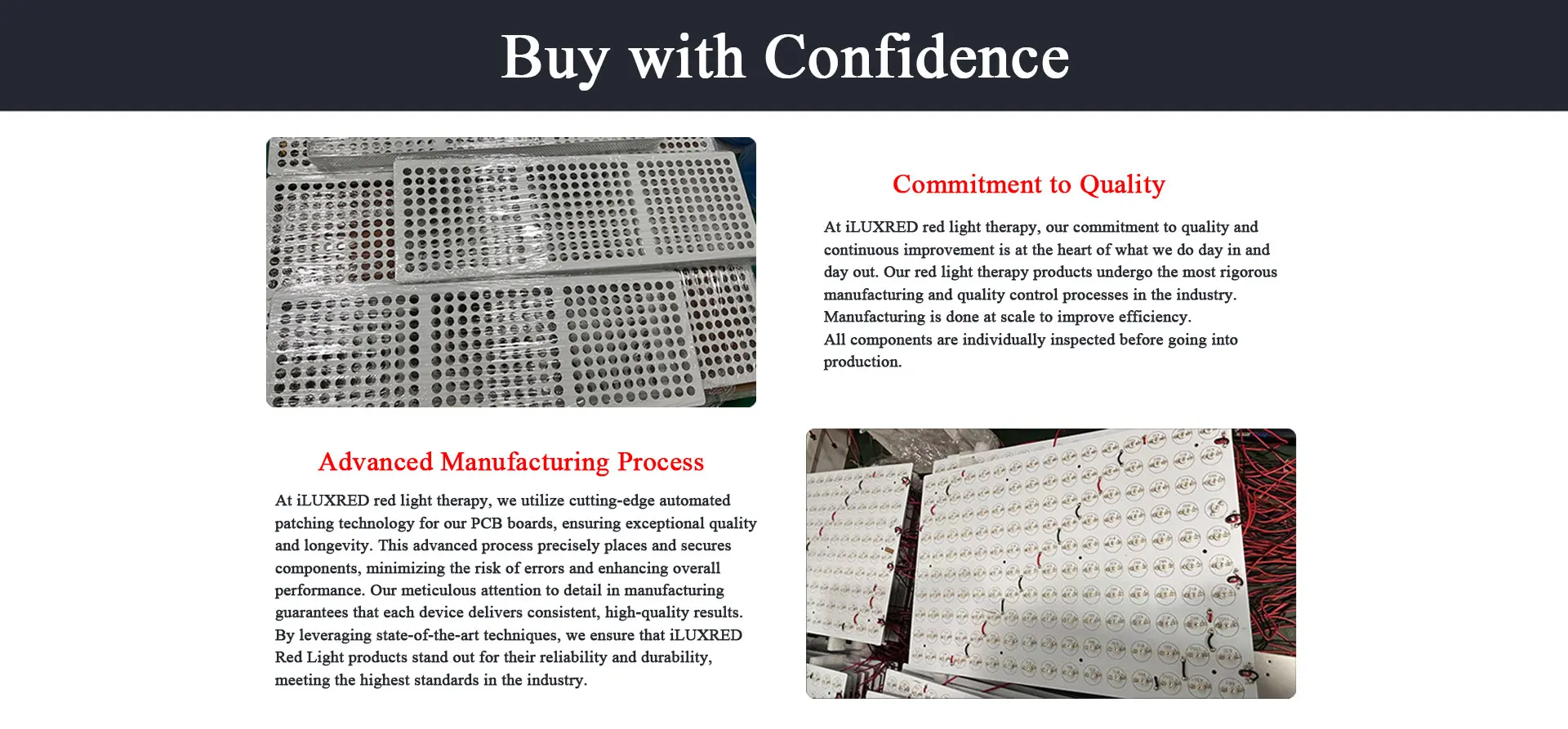 Buy with Confidence

Commitment to Quality

At iLUXRED red light therapy, our commitment to quality and continuous improvement is at the heart of what we do day in and day out. Our red light therapy products undergo the most rigorous manufacturing and quality control processes in the industry.
Manufacturing is done at scale to improve efficiency.
All components are individually inspected before going into production.

Advanced Manufacturing Process

At iLUXRED red light therapy, we utilize cutting-edge automated patching technology for our PCB boards, ensuring exceptional quality and longevity. This advanced process precisely places and secures components, minimizing the risk of errors and enhancing overall performance. Our meticulous attention to detail in manufacturing guarantees that each device delivers consistent, high-quality results. By leveraging state-of-the-art techniques, we ensure that iLUXRED Red Light products stand out for their reliability and durability, meeting the highest standards in the industry.